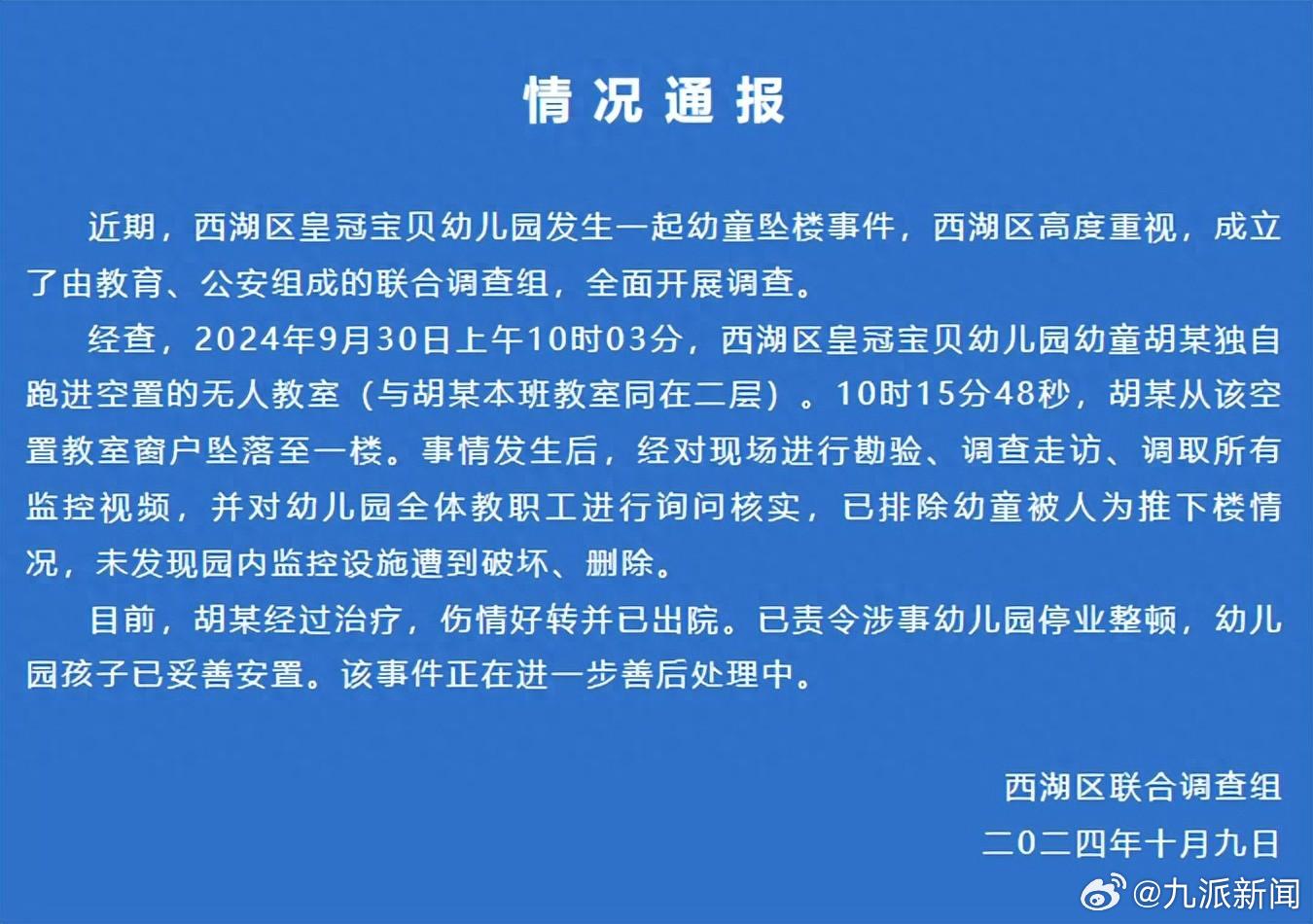 情况通报

近期，西湖区皇冠宝贝幼儿园发生一起幼童坠楼事件，西湖区高度重视，成立了由教育、公安组成的联合调查组，全面开展调查。

经查，2024年9月30日上午10时03分，西湖区皇冠宝贝幼儿园幼童胡某独自跑进空置的无人教室（与胡某本班教室同在二层）。10时15分48秒，胡某从该空置教室窗户坠落至一楼。事情发生后，经对现场进行勘验、调查走访、调取所有监控视频，并对幼儿园全体教职工进行询问核实，已排除幼童被人为推下楼情况，未发现园内监控设施遭到破坏、删除。

目前，胡某经过治疗，伤情好转并已出院。已责令涉事幼儿园停业整顿，幼儿园孩子已妥善安置。该事件正在进一步善后处理中。

西湖区联合调查组
二〇二四年十月九日

@九派新闻